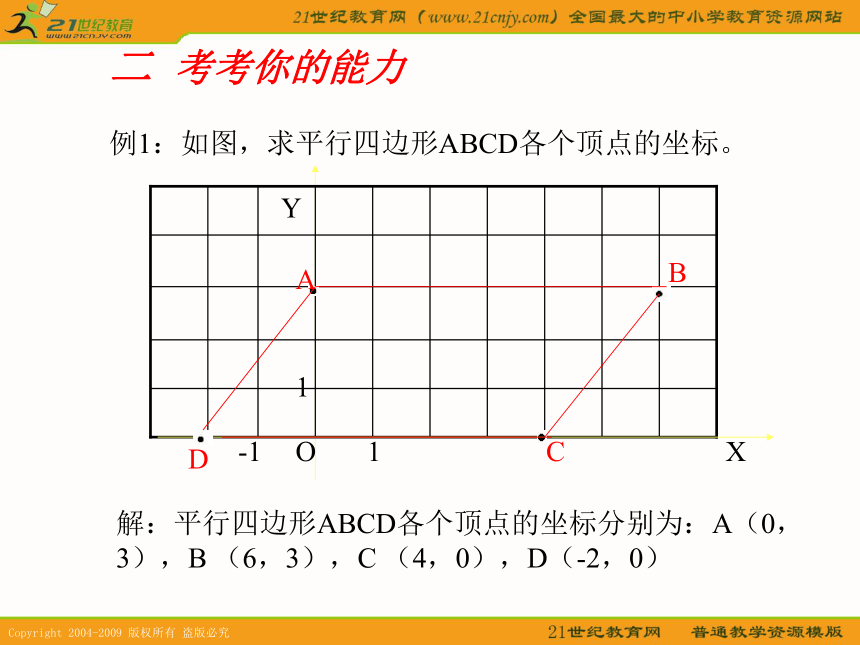 21世纪教育
www.21cnjy.com

21世纪教育网（www.21cnjy.com）全国最大的中小学教育资源网站

二 考考你的能力

例1：如图，求平行四边形ABCD各个顶点的坐标。

Y
A
B
1
D
-1
O
1
C
X

解：平行四边形ABCD各个顶点的坐标分别为：A（0，3），B（6，3），C（4，0），D（-2，0）

Copyright 2004-2009 版权所有 盗版必究

21世纪教育网 普通教学资源模版